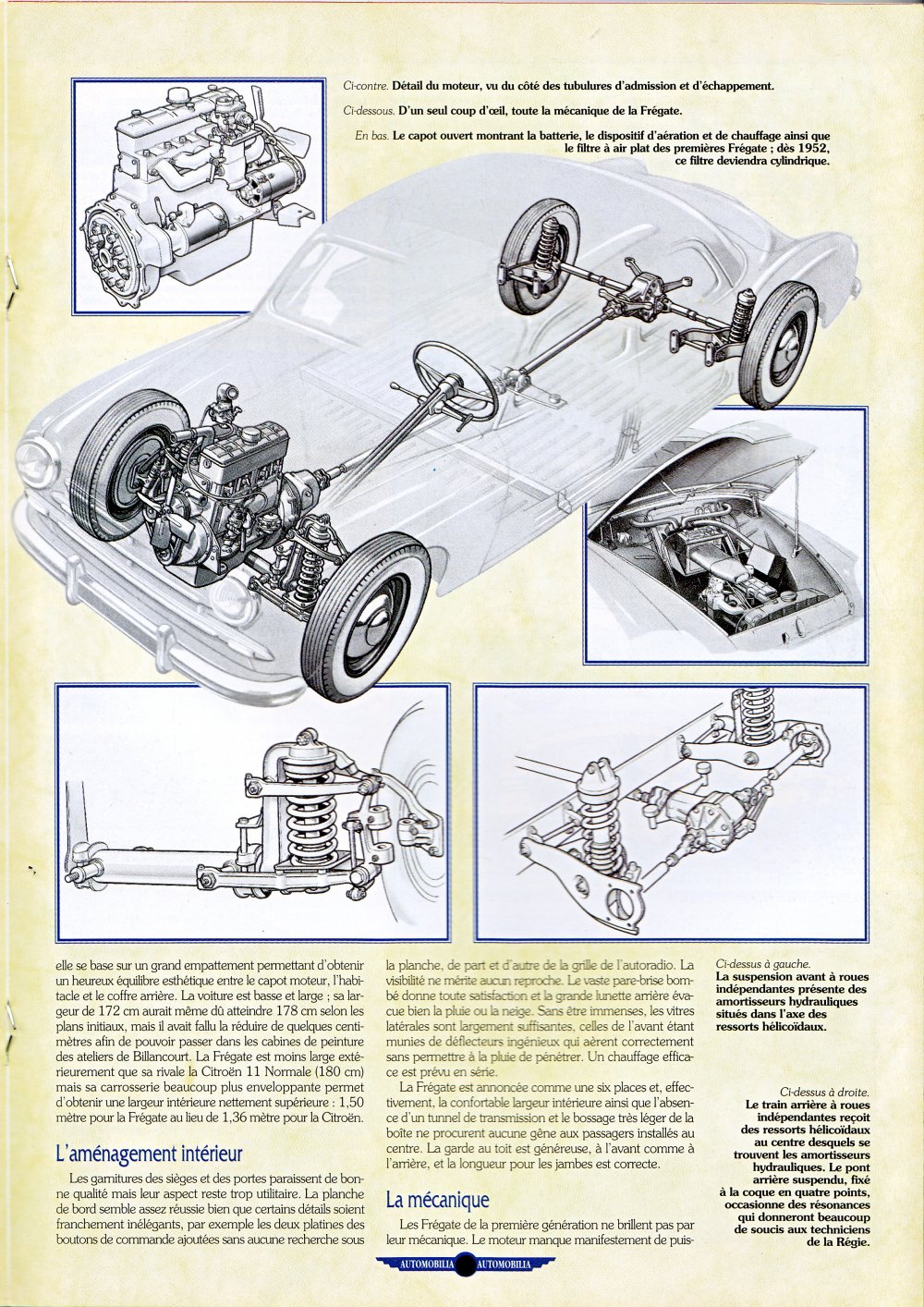 Ci-contre. Détail du moteur, vu du côté des tubulures d'admission et d'échappement.

Ci-dessous. D'un seul coup d'œil, toute la mécanique de la Frégate.

En bas. Le capot ouvert montrant la batterie, le dispositif d'aération et de chauffage ainsi que le filtre à air plat des premières Frégate ; dès 1952, ce filtre deviendra cylindrique.

elle se base sur un grand empattement permettant d'obtenir un heureux équilibre esthétique entre le capot moteur, l'habitacle et le coffre arrière. La voiture est basse et large ; sa largeur de 172 cm aurait même dû atteindre 178 cm selon les plans initiaux, mais il avait fallu la réduire de quelques centimètres afin de pouvoir passer dans les cabines de peinture des ateliers de Billancourt. La Frégate est moins large extérieurement que sa rivale la Citroën 11 Normale (180 cm) mais sa carrosserie beaucoup plus enveloppante permet d'obtenir une largeur intérieure nettement supérieure : 1,50 mètre pour la Frégate au lieu de 1,36 mètre pour la Citroën.

L'aménagement intérieur

Les garnitures des sièges et des portes paraissent de bonne qualité mais leur aspect reste trop utilitaire. La planche de bord semble assez réussie bien que certains détails soient franchement inélégants, par exemple les deux platines des boutons de commande ajoutées sans aucune recherche sous la planche, de part et d'autre de la grille de l'autoradio. La visibilité ne mérite aucun reproche. Le vaste pare-brise bombé donne toute satisfaction et la grande lunette arrière évacue bien la pluie ou la neige. Sans être immenses, les vitres latérales sont largement suffisantes, celles de l'avant étant munies de déflecteurs ingénieux qui aèrent correctement sans permettre à la pluie de pénétrer. Un chauffage efficace est prévu en série.

La Frégate est annoncée comme une six places et, effectivement, la confortable largeur intérieure ainsi que l'absence d'un tunnel de transmission et le bossage très léger de la boîte ne procurent aucune gêne aux passagers installés au centre. La garde au toit est généreuse, à l'avant comme à l'arrière, et la longueur pour les jambes est correcte.

La mécanique

Les Frégate de la première génération ne brillent pas par leur mécanique. Le moteur manque manifestement de puis-

Ci-dessus à gauche. La suspension avant à roues indépendantes présente des amortisseurs hydrauliques situés dans l'axe des ressorts hélicoïdaux.

Ci-dessus à droite. Le train arrière à roues indépendantes reçoit des ressorts hélicoïdaux au centre desquels se trouvent les amortisseurs hydrauliques. Le pont arrière suspendu, fixé à la coque en quatre points, occasionne des résonances qui donneront beaucoup de soucis aux techniciens de la Régie.

AUTOMOBILIA AUTOMOBILIA